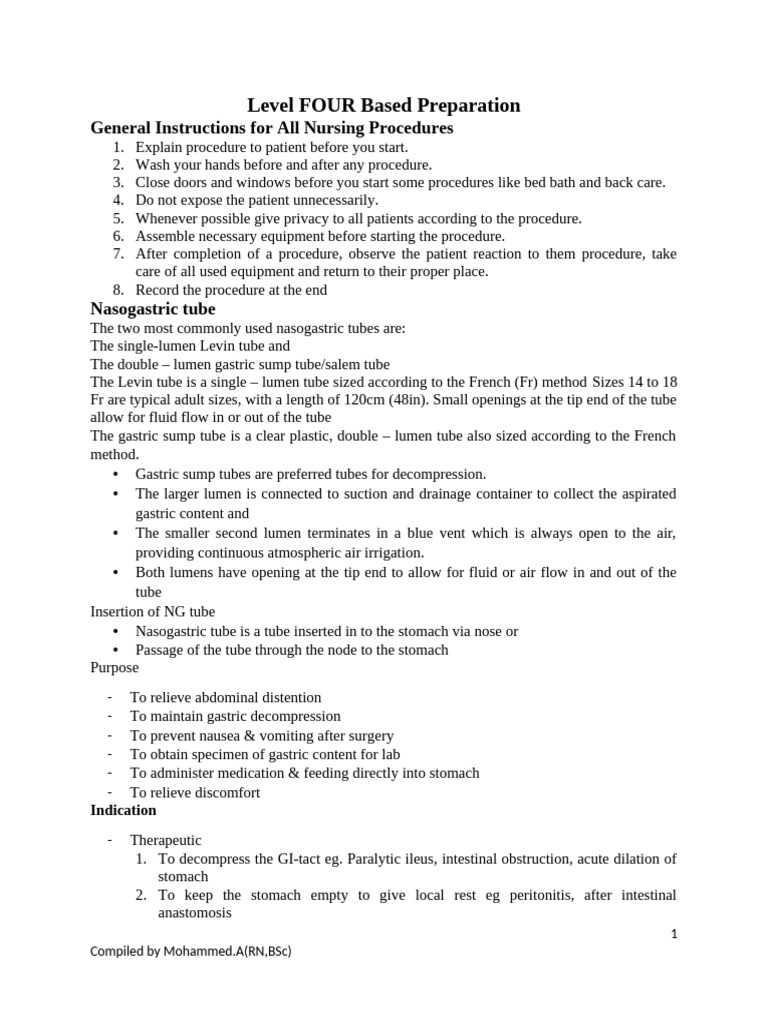 Level FOUR Based Preparation

General Instructions for All Nursing Procedures

1. Explain procedure to patient before you start.
2. Wash your hands before and after any procedure.
3. Close doors and windows before you start some procedures like bed bath and back care.
4. Do not expose the patient unnecessarily.
5. Whenever possible give privacy to all patients according to the procedure.
6. Assemble necessary equipment before starting the procedure.
7. After completion of a procedure, observe the patient reaction to them procedure, take care of all used equipment and return to their proper place.
8. Record the procedure at the end

Nasogastric tube

The two most commonly used nasogastric tubes are:
The single-lumen Levin tube and
The double – lumen gastric sump tube/salem tube
The Levin tube is a single – lumen tube sized according to the French (Fr) method Sizes 14 to 18 Fr are typical adult sizes, with a length of 120cm (48in). Small openings at the tip end of the tube allow for fluid flow in or out of the tube
The gastric sump tube is a clear plastic, double – lumen tube also sized according to the French method.

• Gastric sump tubes are preferred tubes for decompression.
• The larger lumen is connected to suction and drainage container to collect the aspirated gastric content and
• The smaller second lumen terminates in a blue vent which is always open to the air, providing continuous atmospheric air irrigation.
• Both lumens have opening at the tip end to allow for fluid or air flow in and out of the tube

Insertion of NG tube

• Nasogastric tube is a tube inserted in to the stomach via nose or
• Passage of the tube through the node to the stomach

Purpose

- To relieve abdominal distention
- To maintain gastric decompression
- To prevent nausea & vomiting after surgery
- To obtain specimen of gastric content for lab
- To administer medication & feeding directly into stomach
- To relieve discomfort

Indication

- Therapeutic
1. To decompress the GI-tact eg. Paralytic ileus, intestinal obstruction, acute dilation of stomach
2. To keep the stomach empty to give local rest eg peritonitis, after intestinal anastomosis

1

Compiled by Mohammed.A(RN,BSc)